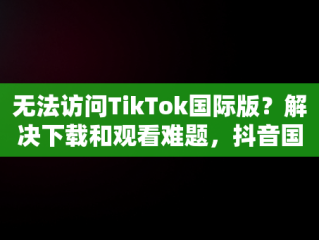 无法访问TikTok国际版？解决下载和观看难题，抖音国